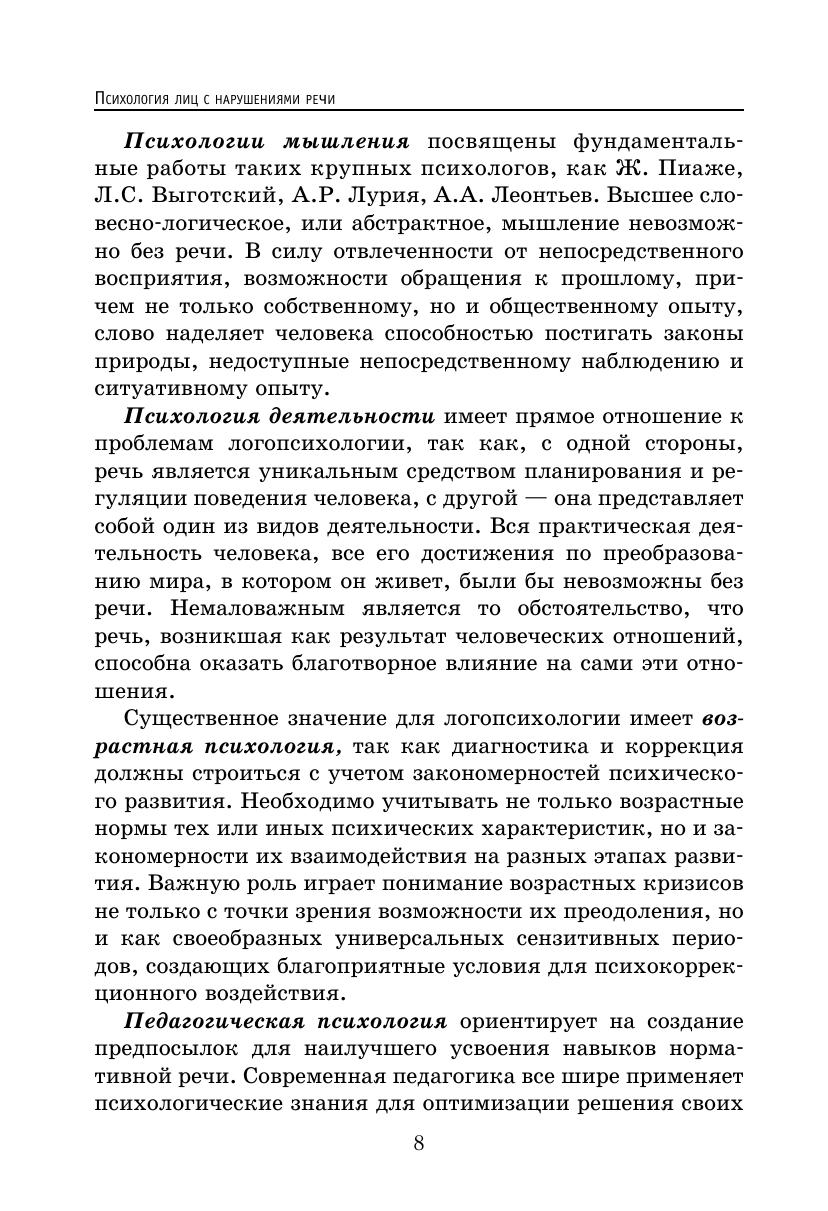 Психология лиц с нарушениями речи

Психологии мышления посвящены фундаментальные работы таких крупных психологов, как Ж. Пиаже, Л.С. Выготский, А.Р. Лурия, А.А. Леонтьев. Высшее словесно-логическое, или абстрактное, мышление невозможно без речи. В силу отвлеченности от непосредственного восприятия, возможности обращения к прошлому, причем не только собственному, но и общественному опыту, слово наделяет человека способностью постигать законы природы, недоступные непосредственному наблюдению и ситуативному опыту.

Психология деятельности имеет прямое отношение к проблемам логопсихологии, так как, с одной стороны, речь является уникальным средством планирования и регуляции поведения человека, с другой — она представляет собой один из видов деятельности. Вся практическая деятельность человека, все его достижения по преобразованию мира, в котором он живет, были бы невозможны без речи. Немаловажным является то обстоятельство, что речь, возникшая как результат человеческих отношений, способна оказать благотворное влияние на сами эти отношения.

Существенное значение для логопсихологии имеет возрастная психология, так как диагностика и коррекция должны строиться с учетом закономерностей психического развития. Необходимо учитывать не только возрастные нормы тех или иных психических характеристик, но и закономерности их взаимодействия на разных этапах развития. Важную роль играет понимание возрастных кризисов не только с точки зрения возможности их преодоления, но и как своеобразных универсальных сензитивных периодов, создающих благоприятные условия для психокоррекционного воздействия.

Педагогическая психология ориентирует на создание предпосылок для наилучшего усвоения навыков нормативной речи. Современная педагогика все шире применяет психологические знания для оптимизации решения своих

8